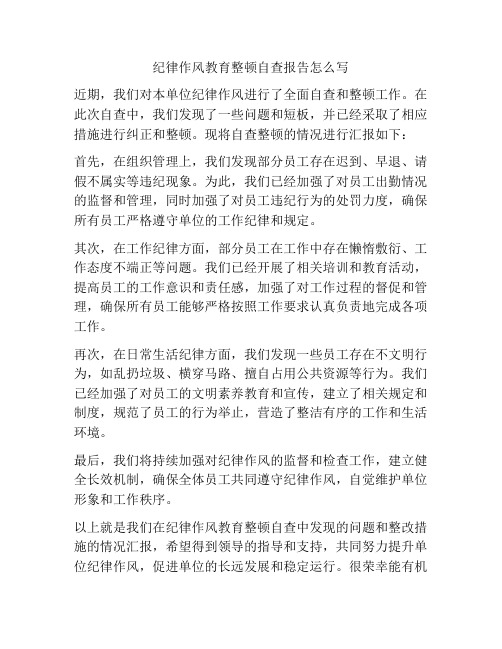 纪律作风教育整顿自查报告怎么写

近期，我们对本单位纪律作风进行了全面自查和整顿工作。在此次自查中，我们发现了一些问题和短板，并已经采取了相应措施进行纠正和整顿。现将自查整顿的情况进行汇报如下：

首先，在组织管理上，我们发现部分员工存在迟到、早退、请假不属实等违纪现象。为此，我们已经加强了对员工出勤情况的监督和管理，同时加强了对员工违纪行为的处罚力度，确保所有员工严格遵守单位的工作纪律和规定。

其次，在工作纪律方面，部分员工在工作中存在懒惰敷衍、工作态度不端正等问题。我们已经开展了相关培训和教育活动，提高员工的工作意识和责任感，加强了对工作过程的督促和管理，确保所有员工能够严格按照工作要求认真负责地完成各项工作。

再次，在日常生活纪律方面，我们发现一些员工存在不文明行为，如乱扔垃圾、横穿马路、擅自占用公共资源等行为。我们已经加强了对员工的文明素养教育和宣传，建立了相关规定和制度，规范了员工的行为举止，营造了整洁有序的工作和生活环境。

最后，我们将持续加强对纪律作风的监督和检查工作，建立健全长效机制，确保全体员工共同遵守纪律作风，自觉维护单位形象和工作秩序。

以上就是我们在纪律作风教育整顿自查中发现的问题和整改措施的情况汇报，希望得到领导的指导和支持，共同努力提升单位纪律作风，促进单位的长远发展和稳定运行。很荣幸能有机